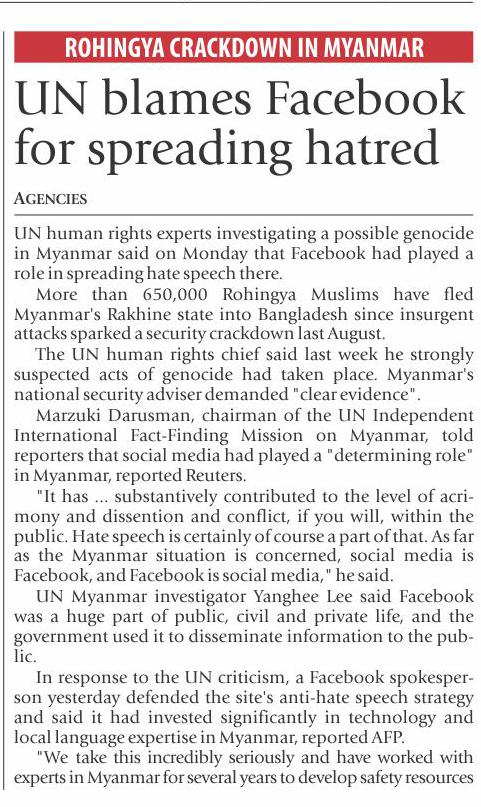 ROHINGYA CRACKDOWN IN MYANMAR

UN blames Facebook for spreading hatred

AGENCIES

UN human rights experts investigating a possible genocide in Myanmar said on Monday that Facebook had played a role in spreading hate speech there.

More than 650,000 Rohingya Muslims have fled Myanmar's Rakhine state into Bangladesh since insurgent attacks sparked a security crackdown last August.

The UN human rights chief said last week he strongly suspected acts of genocide had taken place. Myanmar's national security adviser demanded "clear evidence".

Marzuki Darusman, chairman of the UN Independent International Fact-Finding Mission on Myanmar, told reporters that social media had played a "determining role" in Myanmar, reported Reuters.

"It has ... substantively contributed to the level of acrimony and dissention and conflict, if you will, within the public. Hate speech is certainly of course a part of that. As far as the Myanmar situation is concerned, social media is Facebook, and Facebook is social media," he said.

UN Myanmar investigator Yanghee Lee said Facebook was a huge part of public, civil and private life, and the government used it to disseminate information to the public.

In response to the UN criticism, a Facebook spokesperson yesterday defended the site's anti-hate speech strategy and said it had invested significantly in technology and local language expertise in Myanmar, reported AFP.

"We take this incredibly seriously and have worked with experts in Myanmar for several years to develop safety resources